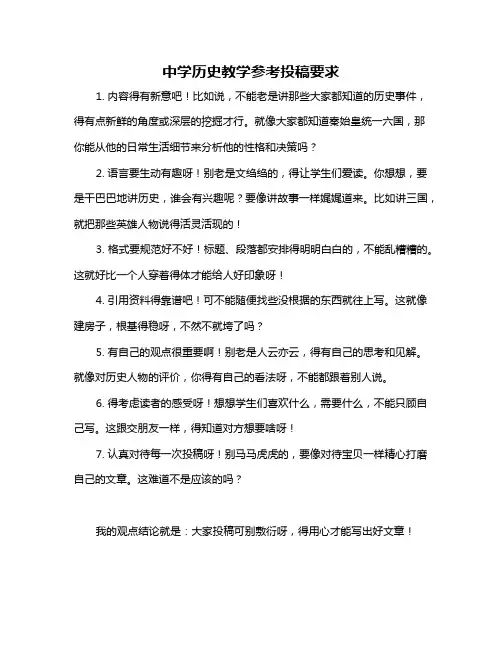 中学历史教学参考投稿要求

1. 内容得有新意吧！比如说，不能老是讲那些大家都知道的历史事件，得有点新鲜的角度或深层的挖掘才行。就像大家都知道秦始皇统一六国，那你能从他的日常生活细节来分析他的性格和决策吗？

2. 语言要生动有趣呀！别老是文绉绉的，得让学生们爱读。你想想，要是干巴巴地讲历史，谁会有兴趣呢？要像讲故事一样娓娓道来。比如讲三国，就把那些英雄人物说得活灵活现的！

3. 格式要规范好不好！标题、段落都安排得明明白白的，不能乱糟糟的。这就好比一个人穿着得体才能给人好印象呀！

4. 引用资料得靠谱吧！可不能随便找些没根据的东西就往上写。这就像建房子，根基得稳呀，不然不就垮了吗？

5. 有自己的观点很重要啊！别老是人云亦云，得有自己的思考和见解。就像对历史人物的评价，你得有自己的看法呀，不能都跟着别人说。

6. 得考虑读者的感受呀！想想学生们喜欢什么，需要什么，不能只顾自己写。这跟交朋友一样，得知道对方想要啥呀！

7. 认真对待每一次投稿呀！别马马虎虎的，要像对待宝贝一样精心打磨自己的文章。这难道不是应该的吗？

我的观点结论就是：大家投稿可别敷衍呀，得用心才能写出好文章！